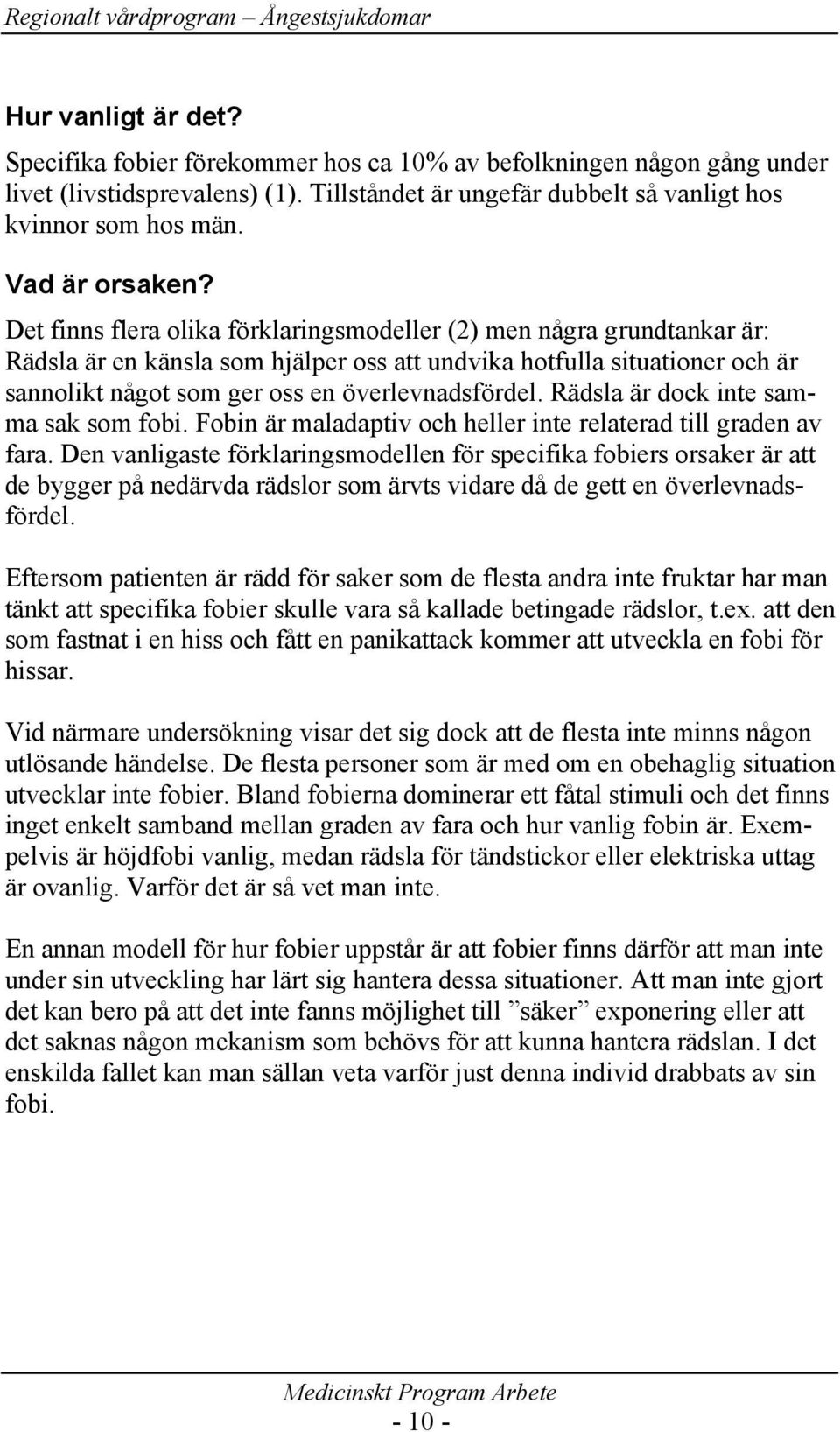 Regionalt vårdprogram – Ångestsjukdomar

Hur vanligt är det?

Specifika fobier förekommer hos ca 10% av befolkningen någon gång under livet (livstidsprevalens) (1). Tillståndet är ungefär dubbelt så vanligt hos kvinnor som hos män.

Vad är orsaken?

Det finns flera olika förklaringsmodeller (2) men några grundtankar är: Rädsla är en känsla som hjälper oss att undvika hotfulla situationer och är sannolikt något som ger oss en överlevnadsfördel. Rädsla är dock inte samma sak som fobi. Fobin är maladaptiv och heller inte relaterad till graden av fara. Den vanligaste förklaringsmodellen för specifika fobiers orsaker är att de bygger på nedärvda rädslor som ärvts vidare då de gett en överlevnadsfördel.

Eftersom patienten är rädd för saker som de flesta andra inte fruktar har man tänkt att specifika fobier skulle vara så kallade betingade rädslor, t.ex. att den som fastnat i en hiss och fått en panikattack kommer att utveckla en fobi för hissar.

Vid närmare undersökning visar det sig dock att de flesta inte minns någon utlösande händelse. De flesta personer som är med om en obehaglig situation utvecklar inte fobier. Bland fobierna dominerar ett fåtal stimuli och det finns inget enkelt samband mellan graden av fara och hur vanlig fobin är. Exempelvis är höjdfobi vanlig, medan rädsla för tändstickor eller elektriska uttag är ovanlig. Varför det är så vet man inte.

En annan modell för hur fobier uppstår är att fobier finns därför att man inte under sin utveckling har lärt sig hantera dessa situationer. Att man inte gjort det kan bero på att det inte fanns möjlighet till ”säker” exponering eller att det saknas någon mekanism som behövs för att kunna hantera rädslan. I det enskilda fallet kan man sällan veta varför just denna individ drabbats av sin fobi.

Medicinskt Program Arbete
- 10 -